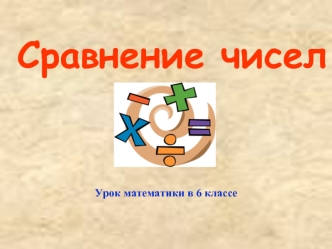 Сравнение чисел

Урок математики в 6 классе